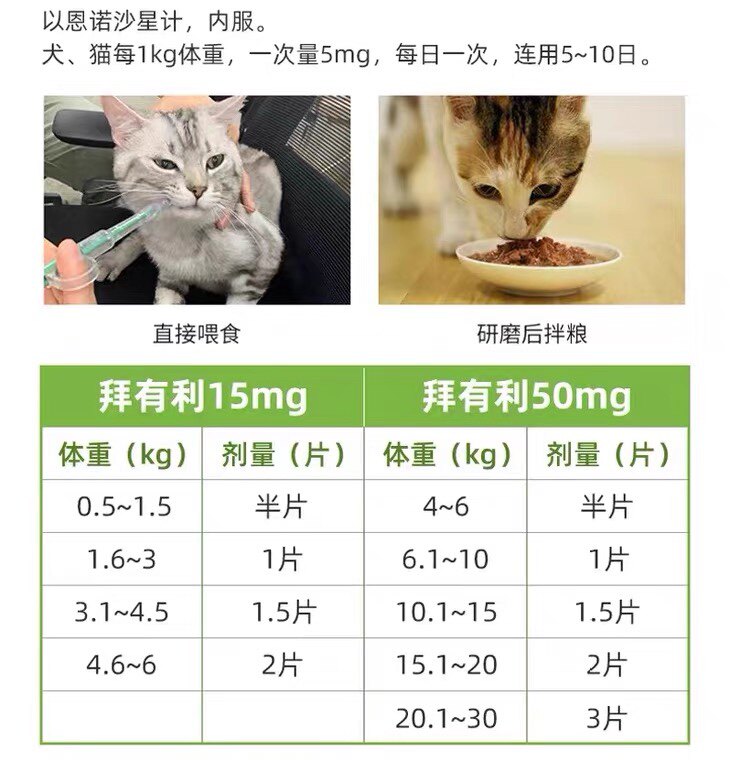 以恩诺沙星计，内服。
犬、猫每1kg体重，一次量5mg，每日一次，连用5~10日。

直接喂食

研磨后拌粮

| 拜有利15mg | | 拜有利50mg | |
|---|---|---|---|
| 体重（kg） | 剂量（片） | 体重（kg） | 剂量（片） |
| 0.5~1.5 | 半片 | 4~6 | 半片 |
| 1.6~3 | 1片 | 6.1~10 | 1片 |
| 3.1~4.5 | 1.5片 | 10.1~15 | 1.5片 |
| 4.6~6 | 2片 | 15.1~20 | 2片 |
| | | 20.1~30 | 3片 |